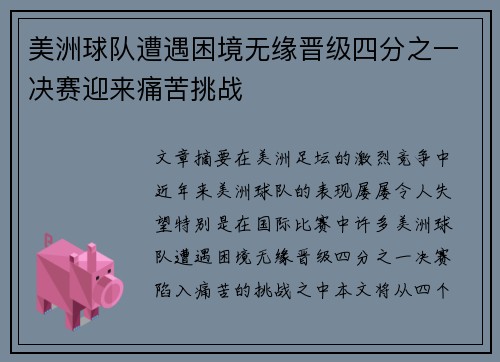 美洲球队遭遇困境无缘晋级四分之一决赛迎来痛苦挑战

文章摘要在美洲足坛的激烈竞争中近年来美洲球队的表现屡屡令人失望特别是在国际比赛中许多美洲球队遭遇困境无缘晋级四分之一决赛陷入痛苦的挑战之中本文将从四个